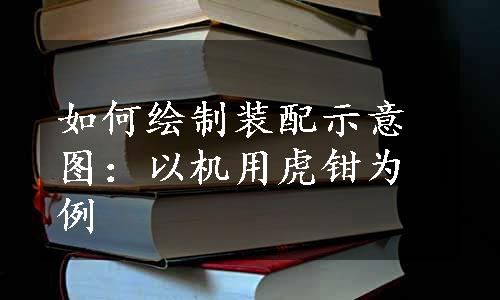 如何绘制装配示意图：以机用虎钳为例